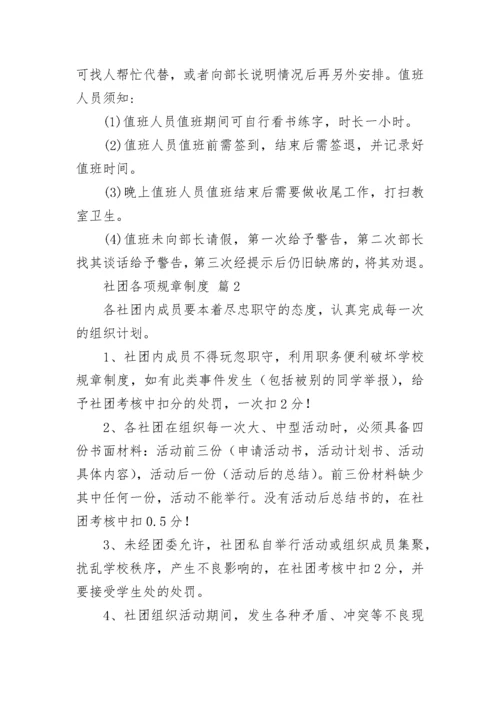 可找人帮忙代替，或者向部长说明情况后再另外安排。值班人员须知：

(1)值班人员值班期间可自行看书练字，时长一小时。

(2)值班人员值班前需签到，结束后需签退，并记录好值班时间。

(3)晚上值班人员值班结束后需要做收尾工作，打扫教室卫生。

(4)值班未向部长请假，第一次给予警告，第二次部长找其谈话给予警告，第三次经提示后仍旧缺席的，将其劝退。

社团各项规章制度 篇2

各社团内成员要本着尽忠职守的态度，认真完成每一次的组织计划。

1、社团内成员不得玩忽职守，利用职务便利破坏学校规章制度，如有此类事件发生（包括被别的同学举报），给予社团考核中扣分的处罚，一次扣2分！

2、各社团在组织每一次大、中型活动时，必须具备四份书面材料：活动前三份（申请活动书，活动计划书、活动具体内容），活动后一份（活动后的总结）。前三份材料缺少其中任何一份，活动不能举行。没有活动后总结书的，在社团考核中扣0.5分！

3、未经团委允许，社团私自举行活动或组织成员集聚，扰乱学校秩序，产生不良影响的，在社团考核中扣2分，并要接受学生处的处罚。

4、社团组织活动期间，发生各种矛盾、冲突等不良现